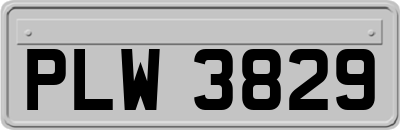 PLW 3829